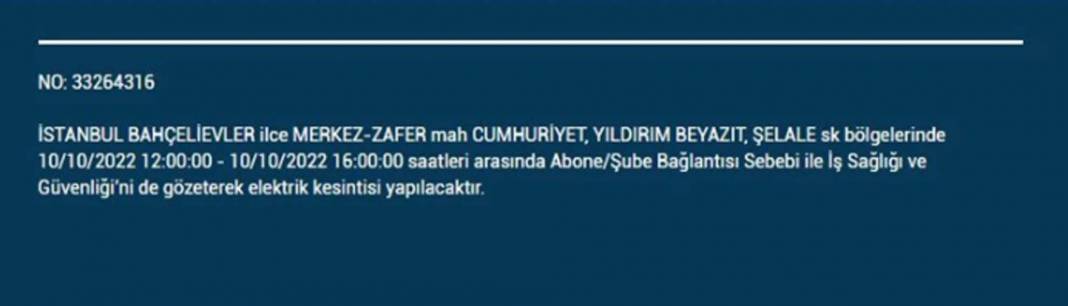 NO: 33264316

İSTANBUL BAHÇELİEVLER ilce MERKEZ-ZAFER mah CUMHURİYET, YILDIRIM BEYAZIT, ŞELALE sk bölgelerinde 10/10/2022 12:00:00 - 10/10/2022 16:00:00 saatleri arasında Abone/Şube Bağlantısı Sebebi ile İş Sağlığı ve Güvenliği'ni de gözeterek elektrik kesintisi yapılacaktır.